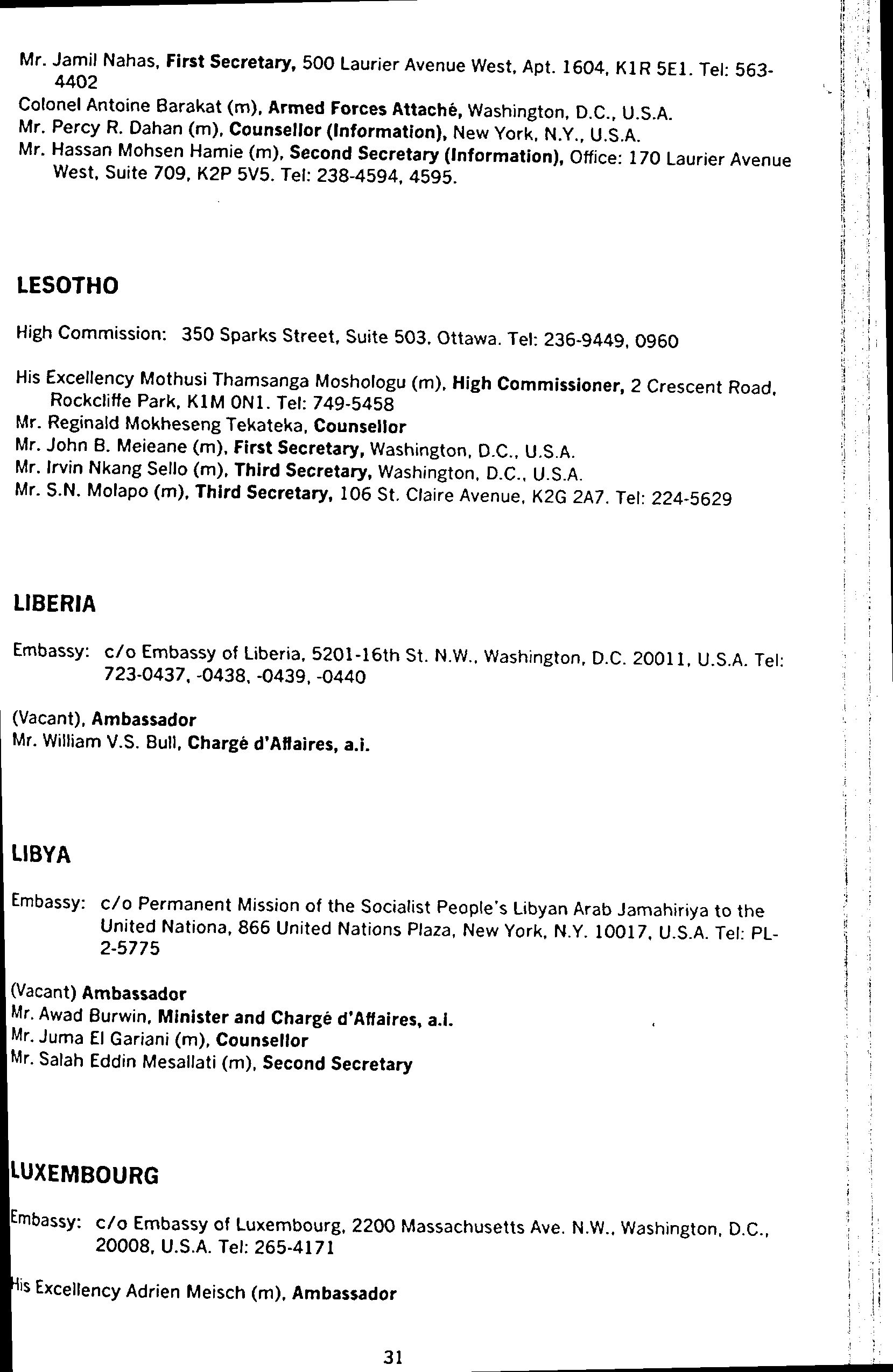 Mr. Jamil Nahas, First Secretary, 500 Laurier Avenue West, Apt. 1604, K1R 5E1. Tel: 563-4402
Colonel Antoine Barakat (m), Armed Forces Attaché, Washington, D.C., U.S.A.
Mr. Percy R. Dahan (m), Counsellor (Information), New York, N.Y., U.S.A.
Mr. Hassan Mohsen Hamie (m), Second Secretary (Information), Office: 170 Laurier Avenue West, Suite 709, K2P 5V5. Tel: 238-4594, 4595.

LESOTHO

High Commission: 350 Sparks Street, Suite 503, Ottawa. Tel: 236-9449, 0960

His Excellency Mothusi Thamsanga Moshologu (m), High Commissioner, 2 Crescent Road, Rockcliffe Park, K1M 0N1. Tel: 749-5458
Mr. Reginald Mokheseng Tekateka, Counsellor
Mr. John B. Meieane (m), First Secretary, Washington, D.C., U.S.A.
Mr. Irvin Nkang Sello (m), Third Secretary, Washington, D.C., U.S.A.
Mr. S.N. Molapo (m), Third Secretary, 106 St. Claire Avenue, K2G 2A7. Tel: 224-5629

LIBERIA

Embassy: c/o Embassy of Liberia, 5201-16th St. N.W., Washington, D.C. 20011, U.S.A. Tel: 723-0437, -0438, -0439, -0440

(Vacant), Ambassador
Mr. William V.S. Bull, Chargé d'Affaires, a.i.

LIBYA

Embassy: c/o Permanent Mission of the Socialist People's Libyan Arab Jamahiriya to the United Nationa, 866 United Nations Plaza, New York, N.Y. 10017, U.S.A. Tel: PL-2-5775

(Vacant) Ambassador
Mr. Awad Burwin, Minister and Chargé d'Affaires, a.i.
Mr. Juma El Gariani (m), Counsellor
Mr. Salah Eddin Mesallati (m), Second Secretary

LUXEMBOURG

Embassy: c/o Embassy of Luxembourg, 2200 Massachusetts Ave. N.W., Washington, D.C., 20008, U.S.A. Tel: 265-4171

His Excellency Adrien Meisch (m), Ambassador

31